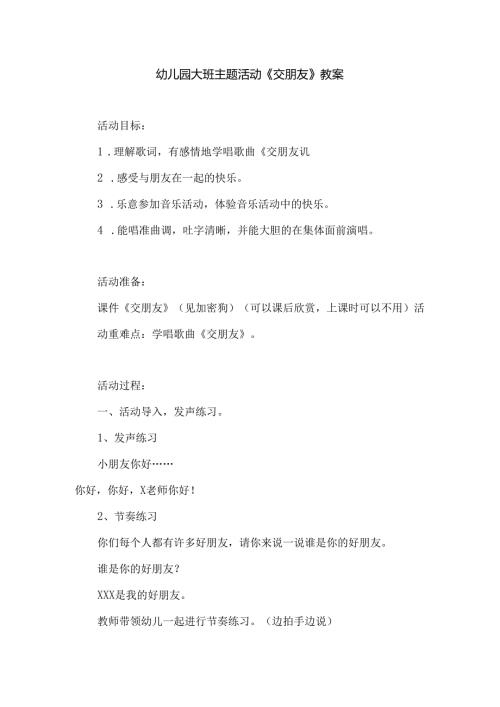 幼儿园大班主题活动《交朋友》教案

活动目标：

1．理解歌词，有感情地学唱歌曲《交朋友讥

2．感受与朋友在一起的快乐。

3．乐意参加音乐活动，体验音乐活动中的快乐。

4．能唱准曲调，吐字清晰，并能大胆的在集体面前演唱。

活动准备：

课件《交朋友》（见加密狗）（可以课后欣赏，上课时可以不用）活动重难点：学唱歌曲《交朋友》。

活动过程：

一、活动导入，发声练习。

1、发声练习

小朋友你好……

你好，你好，X老师你好！

2、节奏练习

你们每个人都有许多好朋友，请你来说一说谁是你的好朋友。

谁是你的好朋友？

XXX是我的好朋友。

教师带领幼儿一起进行节奏练习。（边拍手边说）